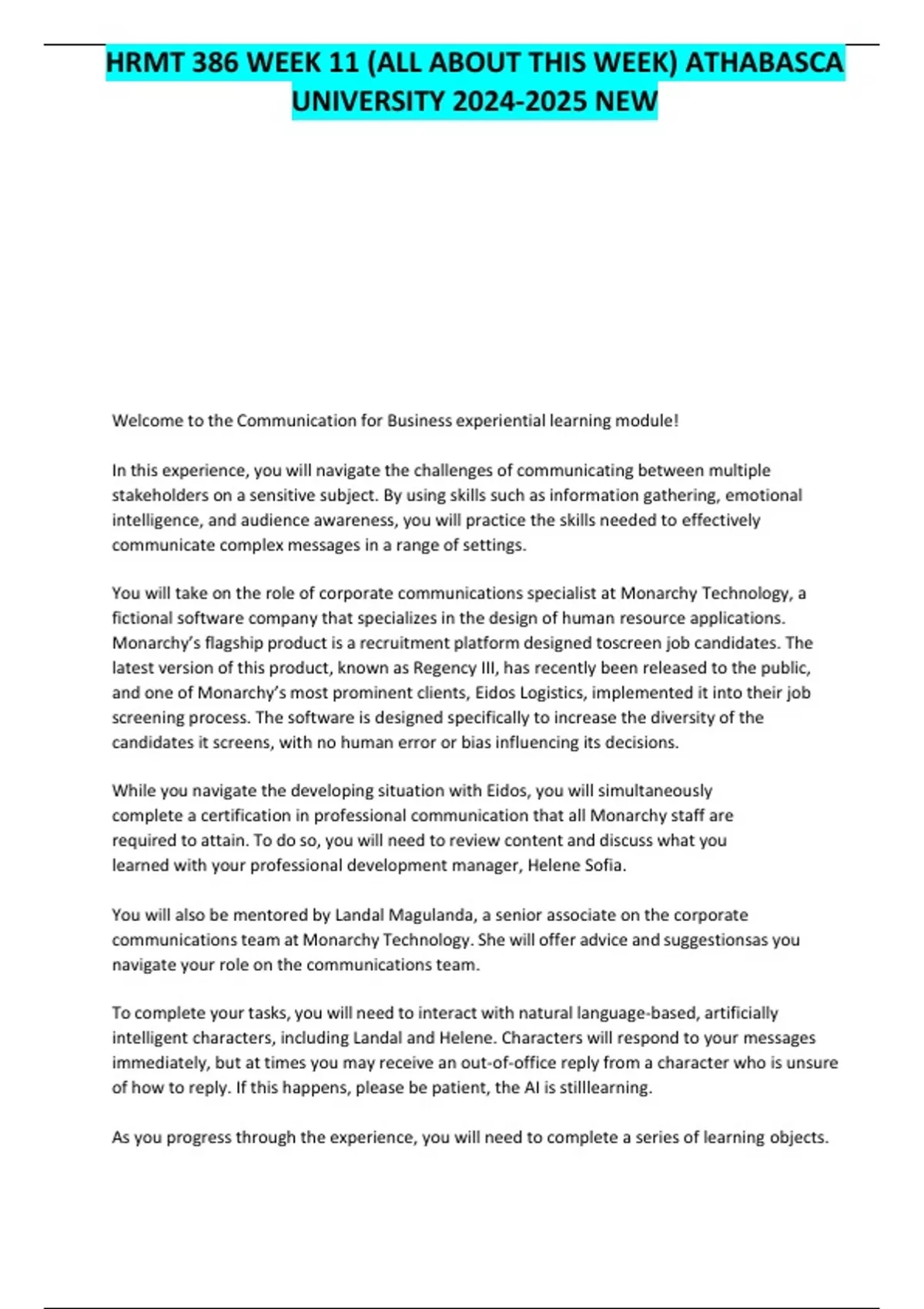 HRMT 386 WEEK 11 (ALL ABOUT THIS WEEK) ATHABASCA UNIVERSITY 2024-2025 NEW

Welcome to the Communication for Business experiential learning module!

In this experience, you will navigate the challenges of communicating between multiple stakeholders on a sensitive subject. By using skills such as information gathering, emotional intelligence, and audience awareness, you will practice the skills needed to effectively communicate complex messages in a range of settings.

You will take on the role of corporate communications specialist at Monarchy Technology, a fictional software company that specializes in the design of human resource applications. Monarchy's flagship product is a recruitment platform designed toscreen job candidates. The latest version of this product, known as Regency III, has recently been released to the public, and one of Monarchy's most prominent clients, Eidos Logistics, implemented it into their job screening process. The software is designed specifically to increase the diversity of the candidates it screens, with no human error or bias influencing its decisions.

While you navigate the developing situation with Eidos, you will simultaneously complete a certification in professional communication that all Monarchy staff are required to attain. To do so, you will need to review content and discuss what you learned with your professional development manager, Helene Sofia.

You will also be mentored by Landal Magulanda, a senior associate on the corporate communications team at Monarchy Technology. She will offer advice and suggestionsas you navigate your role on the communications team.

To complete your tasks, you will need to interact with natural language-based, artificially intelligent characters, including Landal and Helene. Characters will respond to your messages immediately, but at times you may receive an out-of-office reply from a character who is unsure of how to reply. If this happens, please be patient, the AI is stilllearning.

As you progress through the experience, you will need to complete a series of learning objects.